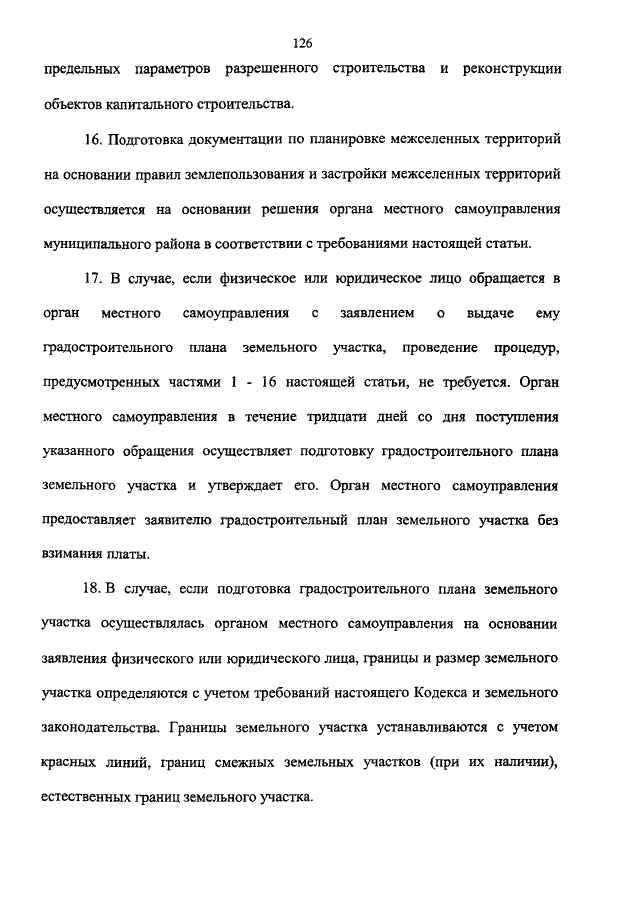 126

предельных параметров разрешенного строительства и реконструкции объектов капитального строительства.

16. Подготовка документации по планировке межселенных территорий на основании правил землепользования и застройки межселенных территорий осуществляется на основании решения органа местного самоуправления муниципального района в соответствии с требованиями настоящей статьи.

17. В случае, если физическое или юридическое лицо обращается в орган местного самоуправления с заявлением о выдаче ему градостроительного плана земельного участка, проведение процедур, предусмотренных частями 1 - 16 настоящей статьи, не требуется. Орган местного самоуправления в течение тридцати дней со дня поступления указанного обращения осуществляет подготовку градостроительного плана земельного участка и утверждает его. Орган местного самоуправления предоставляет заявителю градостроительный план земельного участка без взимания платы.

18. В случае, если подготовка градостроительного плана земельного участка осуществлялась органом местного самоуправления на основании заявления физического или юридического лица, границы и размер земельного участка определяются с учетом требований настоящего Кодекса и земельного законодательства. Границы земельного участка устанавливаются с учетом красных линий, границ смежных земельных участков (при их наличии), естественных границ земельного участка.